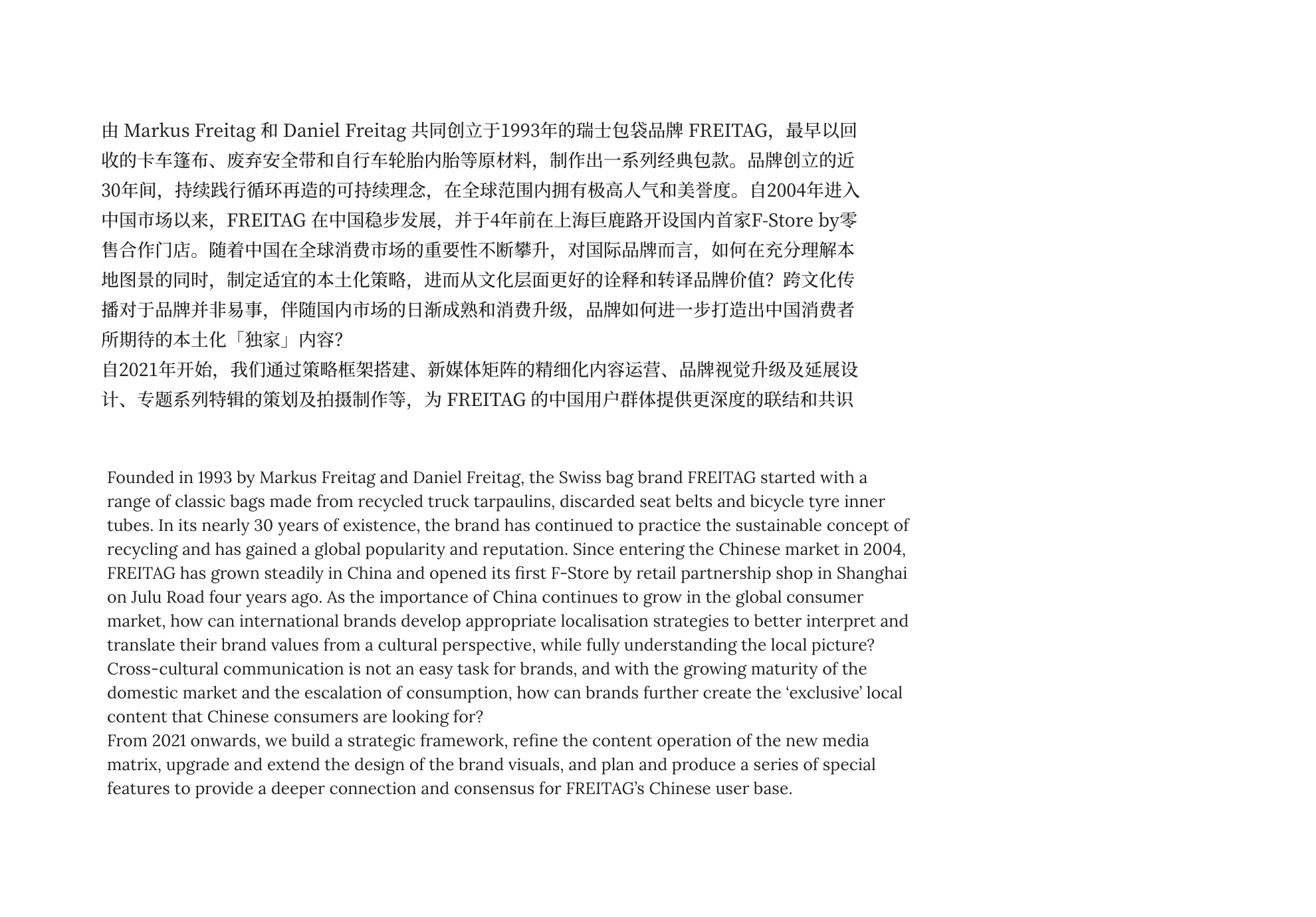 由 Markus Freitag 和 Daniel Freitag 共同创立于1993年的瑞士包袋品牌 FREITAG，最早以回收的卡车篷布、废弃安全带和自行车轮胎内胎等原材料，制作出一系列经典包款。品牌创立的近30年间，持续践行循环再造的可持续理念，在全球范围内拥有极高人气和美誉度。自2004年进入中国市场以来，FREITAG 在中国稳步发展，并于4年前在上海巨鹿路开设国内首家F-Store by零售合作门店。随着中国在全球消费市场的重要性不断攀升，对国际品牌而言，如何在充分理解本地图景的同时，制定适宜的本土化策略，进而从文化层面更好的诠释和转译品牌价值？跨文化传播对于品牌并非易事，伴随国内市场的日渐成熟和消费升级，品牌如何进一步打造出中国消费者所期待的本土化「独家」内容？
自2021年开始，我们通过策略框架搭建、新媒体矩阵的精细化内容运营、品牌视觉升级及延展设计、专题系列特辑的策划及拍摄制作等，为 FREITAG 的中国用户群体提供更深度的联结和共识

Founded in 1993 by Markus Freitag and Daniel Freitag, the Swiss bag brand FREITAG started with a range of classic bags made from recycled truck tarpaulins, discarded seat belts and bicycle tyre inner tubes. In its nearly 30 years of existence, the brand has continued to practice the sustainable concept of recycling and has gained a global popularity and reputation. Since entering the Chinese market in 2004, FREITAG has grown steadily in China and opened its first F-Store by retail partnership shop in Shanghai on Julu Road four years ago. As the importance of China continues to grow in the global consumer market, how can international brands develop appropriate localisation strategies to better interpret and translate their brand values from a cultural perspective, while fully understanding the local picture? Cross-cultural communication is not an easy task for brands, and with the growing maturity of the domestic market and the escalation of consumption, how can brands further create the ‘exclusive’ local content that Chinese consumers are looking for?
From 2021 onwards, we build a strategic framework, refine the content operation of the new media matrix, upgrade and extend the design of the brand visuals, and plan and produce a series of special features to provide a deeper connection and consensus for FREITAG’s Chinese user base.